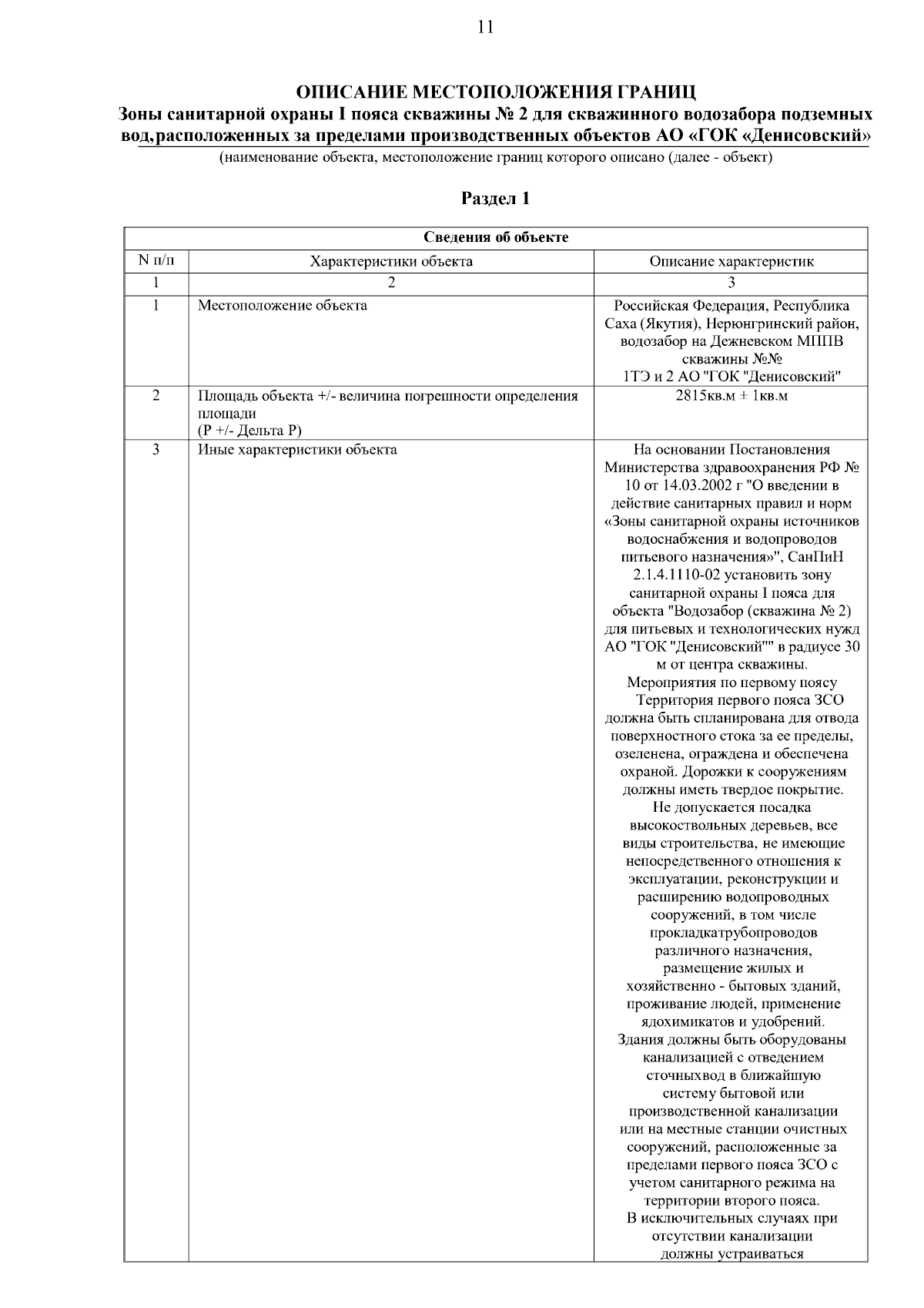 11

ОПИСАНИЕ МЕСТОПОЛОЖЕНИЯ ГРАНИЦ
Зоны санитарной охраны I пояса скважины № 2 для скважинного водозабора подземных вод,расположенных за пределами производственных объектов АО «ГОК «Денисовский»
(наименование объекта, местоположение границ которого описано (далее - объект)

Раздел 1

| Сведения об объекте | | |
|---|---|---|
| N п/п | Характеристики объекта | Описание характеристик |
| 1 | 2 | 3 |
| 1 | Местоположение объекта | Российская Федерация, Республика Саха (Якутия), Нерюнгринский район, водозабор на Дежневском МППВ скважины №№ 1ТЭ и 2 АО "ГОК "Денисовский" |
| 2 | Площадь объекта +/- величина погрешности определения площади (Р +/- Дельта Р) | 2815кв.м ± 1кв.м |
| 3 | Иные характеристики объекта | На основании Постановления Министерства здравоохранения РФ № 10 от 14.03.2002 г "О введении в действие санитарных правил и норм «Зоны санитарной охраны источников водоснабжения и водопроводов питьевого назначения»", СанПиН 2.1.4.1110-02 установить зону санитарной охраны I пояса для объекта "Водозабор (скважина № 2) для питьевых и технологических нужд АО "ГОК "Денисовский"" в радиусе 30 м от центра скважины. Мероприятия по первому поясу Территория первого пояса ЗСО должна быть спланирована для отвода поверхностного стока за ее пределы, озеленена, ограждена и обеспечена охраной. Дорожки к сооружениям должны иметь твердое покрытие. Не допускается посадка высокоствольных деревьев, все виды строительства, не имеющие непосредственного отношения к эксплуатации, реконструкции и расширению водопроводных сооружений, в том числе прокладкатрубопроводов различного назначения, размещение жилых и хозяйственно - бытовых зданий, проживание людей, применение ядохимикатов и удобрений. Здания должны быть оборудованы канализацией с отведением сточныхвод в ближайшую систему бытовой или производственной канализации или на местные станции очистных сооружений, расположенные за пределами первого пояса ЗСО с учетом санитарного режима на территории второго пояса. В исключительных случаях при отсутствии канализации должны устраиваться |